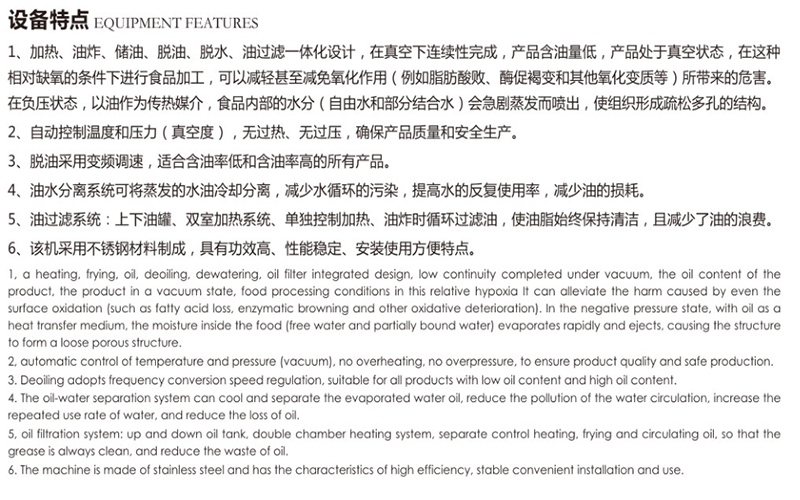 设备特点 EQUIPMENT FEATURES

1、加热、油炸、储油、脱油、脱水、油过滤一体化设计，在真空下连续性完成，产品含油量低，产品处于真空状态，在这种相对缺氧的条件下进行食品加工，可以减轻甚至减免氧化作用（例如脂肪酸败、酶促褐变和其他氧化变质等）所带来的危害。在负压状态，以油作为传热媒介，食品内部的水分（自由水和部分结合水）会急剧蒸发而喷出，使组织形成疏松多孔的结构。

2、自动控制温度和压力（真空度），无过热、无过压，确保产品质量和安全生产。

3、脱油采用变频调速，适合含油率低和含油率高的所有产品。

4、油水分离系统可将蒸发的水油冷却分离，减少水循环的污染，提高水的反复使用率，减少油的损耗。

5、油过滤系统：上下油罐、双室加热系统、单独控制加热、油炸时循环过滤油，使油脂始终保持清洁，且减少了油的浪费。

6、该机采用不锈钢材料制成，具有功效高、性能稳定、安装使用方便特点。

1, a heating, frying, oil, deoiling, dewatering, oil filter integrated design, low continuity completed under vacuum, the oil content of the product, the product in a vacuum state, food processing conditions in this relative hypoxia It can alleviate the harm caused by even the surface oxidation (such as fatty acid loss, enzymatic browning and other oxidative deterioration). In the negative pressure state, with oil as a heat transfer medium, the moisture inside the food (free water and partially bound water) evaporates rapidly and ejects, causing the structure to form a loose porous structure.

2, automatic control of temperature and pressure (vacuum), no overheating, no overpressure, to ensure product quality and safe production.

3. Deoiling adopts frequency conversion speed regulation, suitable for all products with low oil content and high oil content.

4. The oil-water separation system can cool and separate the evaporated water oil, reduce the pollution of the water circulation, increase the repeated use rate of water, and reduce the loss of oil.

5, oil filtration system: up and down oil tank, double chamber heating system, separate control heating, frying and circulating oil, so that the grease is always clean, and reduce the waste of oil.

6. The machine is made of stainless steel and has the characteristics of high efficiency, stable convenient installation and use.